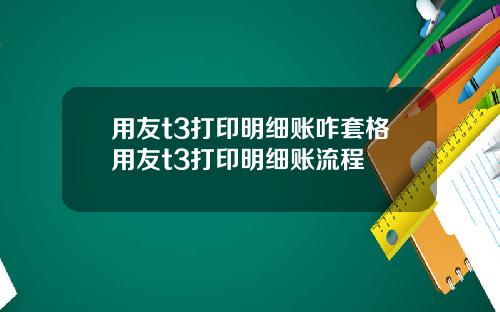 用友t3打印明细账咋套格
用友t3打印明细账流程